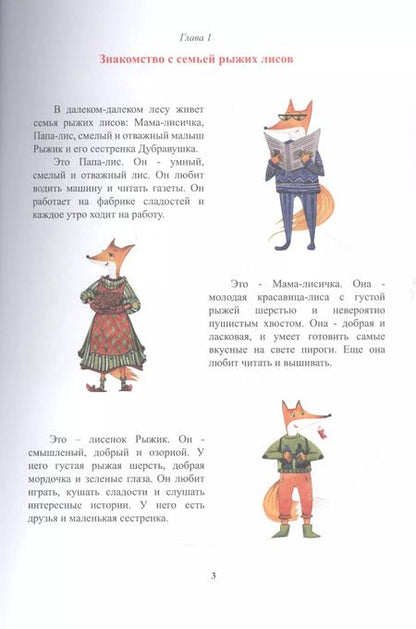 Глава 1

Знакомство с семьей рыжих лисов

В далеком-далеком лесу живет семья рыжих лисов: Мама-лисичка, Папа-лис, смелый и отважный малыш Рыжик и его сестренка Дубравушка.

Это Папа-лис. Он - умный, смелый и отважный лис. Он любит водить машину и читать газеты. Он работает на фабрике сладостей и каждое утро ходит на работу.

Это - Мама-лисичка. Она - молодая красавица-лиса с густой рыжей шерстью и невероятно пушистым хвостом. Она - добрая и ласковая, и умеет готовить самые вкусные на свете пироги. Еще она любит читать и вышивать.

Это – лисенок Рыжик. Он - смышленый, добрый и озорной. У него густая рыжая шерсть, добрая мордочка и зеленые глаза. Он любит играть, кушать сладости и слушать интересные истории. У него есть друзья и маленькая сестренка.

3